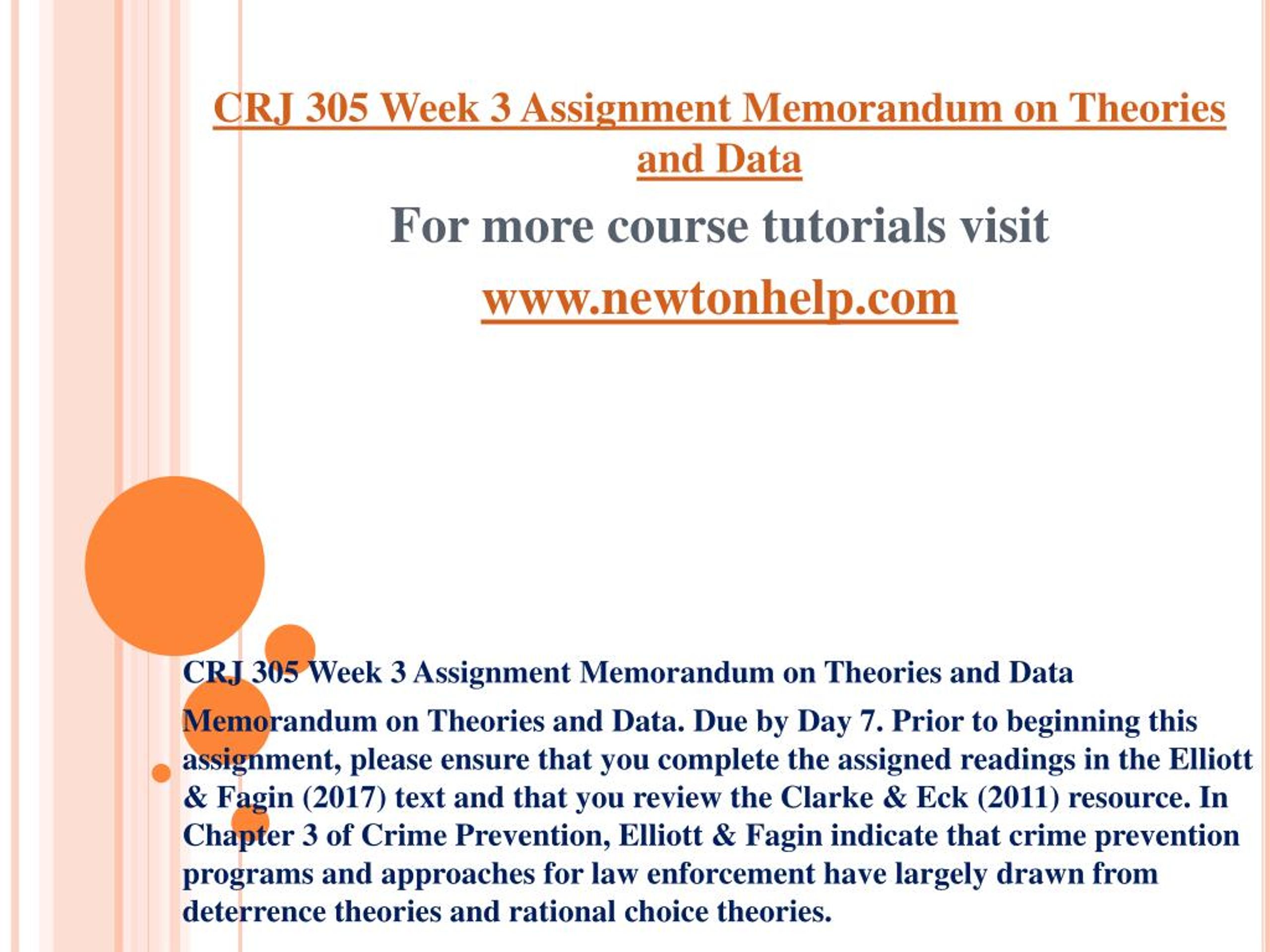 CRJ 305 Week 3 Assignment Memorandum on Theories and Data

For more course tutorials visit

www.newtonhelp.com

CRJ 305 Week 3 Assignment Memorandum on Theories and Data

Memorandum on Theories and Data. Due by Day 7. Prior to beginning this assignment, please ensure that you complete the assigned readings in the Elliott & Fagin (2017) text and that you review the Clarke & Eck (2011) resource. In Chapter 3 of Crime Prevention, Elliott & Fagin indicate that crime prevention programs and approaches for law enforcement have largely drawn from deterrence theories and rational choice theories.